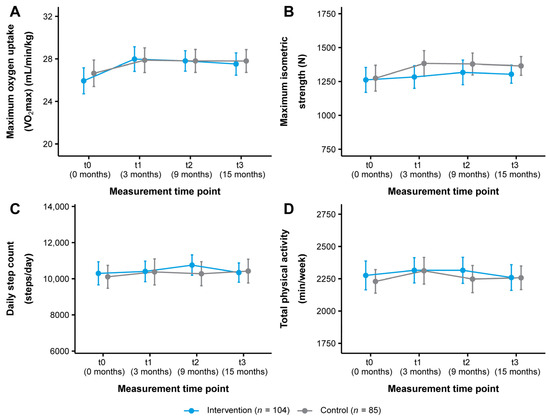 A

Maximum oxygen uptake ($VO_2$max) (mL/min/kg)

32
28
24
20

t0 (0 months)
t1 (3 months)
t2 (9 months)
t3 (15 months)

Measurement time point

B

Maximum isometric strength (N)

1750
1500
1250
1000
750

t0 (0 months)
t1 (3 months)
t2 (9 months)
t3 (15 months)

Measurement time point

C

Daily step count (steps/day)

14,000
12,000
10,000
8000
6000

t0 (0 months)
t1 (3 months)
t2 (9 months)
t3 (15 months)

Measurement time point

D

Total physical activity (min/week)

2750
2500
2250
2000
1750

t0 (0 months)
t1 (3 months)
t2 (9 months)
t3 (15 months)

Measurement time point

Intervention ($n$ = 104)
Control ($n$ = 85)